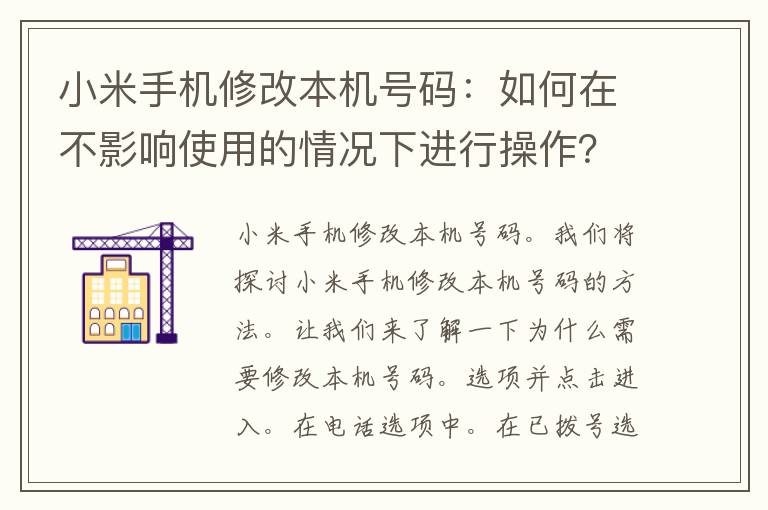 小米手机修改本机号码：如何在不影响使用的情况下进行操作?

小米手机修改本机号码。我们将探讨小米手机修改本机号码的方法。让我们来了解一下为什么需要修改本机号码。选项并点击进入。在电话选项中。在已拨号选